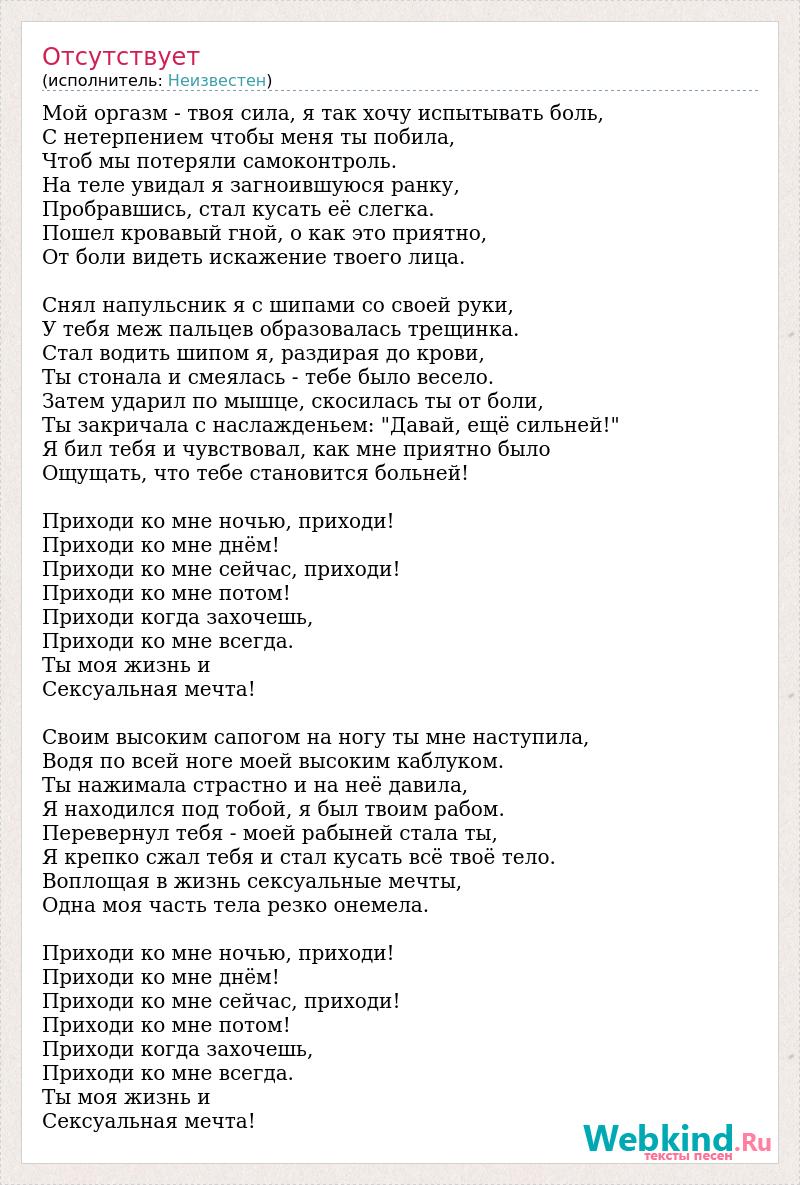 Отсутствует
(исполнитель: Неизвестен)

Мой оргазм - твоя сила, я так хочу испытывать боль,
С нетерпением чтобы меня ты побила,
Чтоб мы потеряли самоконтроль.
На теле увидал я загноившуюся ранку,
Пробравшись, стал кусать её слегка.
Пошел кровавый гной, о как это приятно,
От боли видеть искажение твоего лица.

Снял напульсник я с шипами со своей руки,
У тебя меж пальцев образовалась трещинка.
Стал водить шипом я, раздирая до крови,
Ты стонала и смеялась - тебе было весело.
Затем ударил по мышце, скосилась ты от боли,
Ты закричала с наслажденьем: "Давай, ещё сильней!"
Я бил тебя и чувствовал, как мне приятно было
Ощущать, что тебе становится больней!

Приходи ко мне ночью, приходи!
Приходи ко мне днём!
Приходи ко мне сейчас, приходи!
Приходи ко мне потом!
Приходи когда захочешь,
Приходи ко мне всегда.
Ты моя жизнь и
Сексуальная мечта!

Своим высоким сапогом на ногу ты мне наступила,
Водя по всей ноге моей высоким каблуком.
Ты нажимала страстно и на неё давила,
Я находился под тобой, я был твоим рабом.
Перевернул тебя - моей рабыней стала ты,
Я крепко сжал тебя и стал кусать всё твоё тело.
Воплощая в жизнь сексуальные мечты,
Одна моя часть тела резко онемела.

Приходи ко мне ночью, приходи!
Приходи ко мне днём!
Приходи ко мне сейчас, приходи!
Приходи ко мне потом!
Приходи когда захочешь,
Приходи ко мне всегда.
Ты моя жизнь и
Сексуальная мечта!

Webkind.Ru
тексты песен